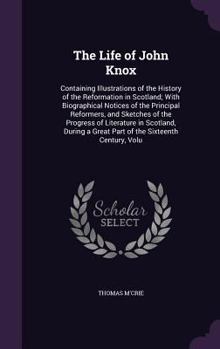 The Life of John Knox

Containing Illustrations of the History of the Reformation in Scotland; With Biographical Notices of the Principal Reformers, and Sketches of the Progress of Literature in Scotland, During a Great Part of the Sixteenth Century, Volu

Scholar SELECT

THOMAS M'CRIE